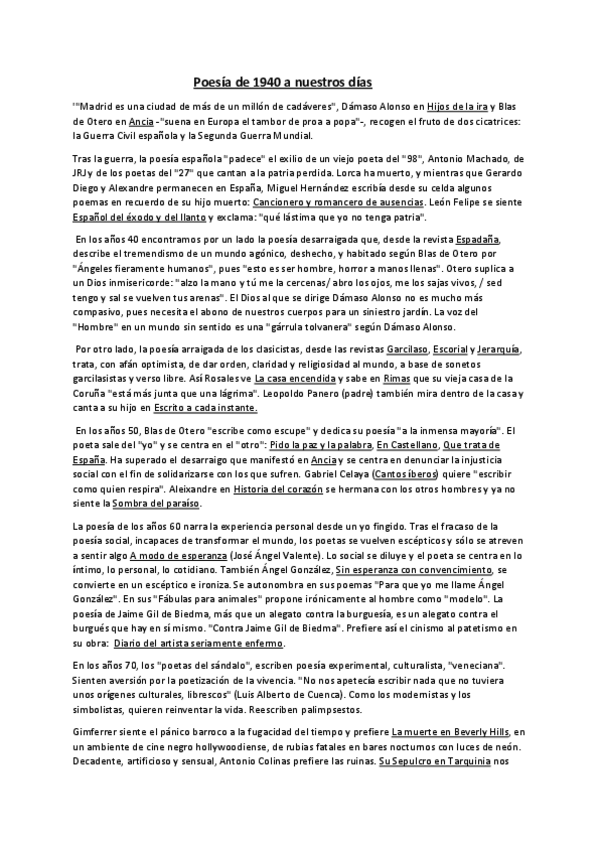 Poesía de 1940 a nuestros días

""Madrid es una ciudad de más de un millón de cadáveres", Dámaso Alonso en Hijos de la ira y Blas de Otero en Ancia -"suena en Europa el tambor de proa a popa"-, recogen el fruto de dos cicatrices: la Guerra Civil española y la Segunda Guerra Mundial.

Tras la guerra, la poesía española "padece" el exilio de un viejo poeta del "98", Antonio Machado, de JRJ y de los poetas del "27" que cantan a la patria perdida. Lorca ha muerto, y mientras que Gerardo Diego y Alexandre permanecen en España, Miguel Hernández escribía desde su celda algunos poemas en recuerdo de su hijo muerto: Cancionero y romancero de ausencias. León Felipe se siente Español del éxodo y del llanto y exclama: "qué lástima que yo no tenga patria".

En los años 40 encontramos por un lado la poesía desarraigada que, desde la revista Espadaña, describe el tremendismo de un mundo agónico, deshecho, y habitado según Blas de Otero por "Ángeles fieramente humanos", pues "esto es ser hombre, horror a manos llenas". Otero suplica a un Dios inmisericorde: "alzo la mano y tú me la cercenas/ abro los ojos, me los sajas vivos, / sed tengo y sal se vuelven tus arenas". El Dios al que se dirige Dámaso Alonso no es mucho más compasivo, pues necesita el abono de nuestros cuerpos para un siniestro jardín. La voz del "Hombre" en un mundo sin sentido es una "gárrula tolvanera" según Dámaso Alonso.

Por otro lado, la poesía arraigada de los clasicistas, desde las revistas Garcilaso, Escorial y Jerarquía, trata, con afán optimista, de dar orden, claridad y religiosidad al mundo, a base de sonetos garcilasistas y verso libre. Así Rosales ve La casa encendida y sabe en Rimas que su vieja casa de la Coruña "está más junta que una lágrima". Leopoldo Panero (padre) también mira dentro de la casa y canta a su hijo en Escrito a cada instante.

En los años 50, Blas de Otero "escribe como escupe" y dedica su poesía "a la inmensa mayoría". El poeta sale del "yo" y se centra en el "otro": Pido la paz y la palabra, En Castellano, Que trata de España. Ha superado el desarraigo que manifestó en Ancia y se centra en denunciar la injusticia social con el fin de solidarizarse con los que sufren. Gabriel Celaya (Cantos íberos) quiere "escribir como quien respira". Aleixandre en Historia del corazón se hermana con los otros hombres y ya no siente la Sombra del paraíso.

La poesía de los años 60 narra la experiencia personal desde un yo fingido. Tras el fracaso de la poesía social, incapaces de transformar el mundo, los poetas se vuelven escépticos y sólo se atreven a sentir algo A modo de esperanza (José Ángel Valente). Lo social se diluye y el poeta se centra en lo íntimo, lo personal, lo cotidiano. También Ángel González, Sin esperanza con convencimiento, se convierte en un escéptico e ironiza. Se autonombra en sus poemas "Para que yo me llame Ángel González". En sus "Fábulas para animales" propone irónicamente al hombre como "modelo". La poesía de Jaime Gil de Biedma, más que un alegato contra la burguesía, es un alegato contra el burgués que hay en sí mismo. "Contra Jaime Gil de Biedma". Prefiere así el cinismo al patetismo en su obra: Diario del artista seriamente enfermo.

En los años 70, los "poetas del sándalo", escriben poesía experimental, culturalista, "veneciana". Sienten aversión por la poetización de la vivencia. "No nos apetecía escribir nada que no tuviera unos orígenes culturales, librescos" (Luis Alberto de Cuenca). Como los modernistas y los simbolistas, quieren reinventar la vida. Reescriben palimpsestos.

Gimferrer siente el pánico barroco a la fugacidad del tiempo y prefiere La muerte en Beverly Hills, en un ambiente de cine negro hollywoodiense, de rubias fatales en bares nocturnos con luces de neón. Decadente, artificioso y sensual, Antonio Colinas prefiere las ruinas. Su Sepulcro en Tarquinia nos